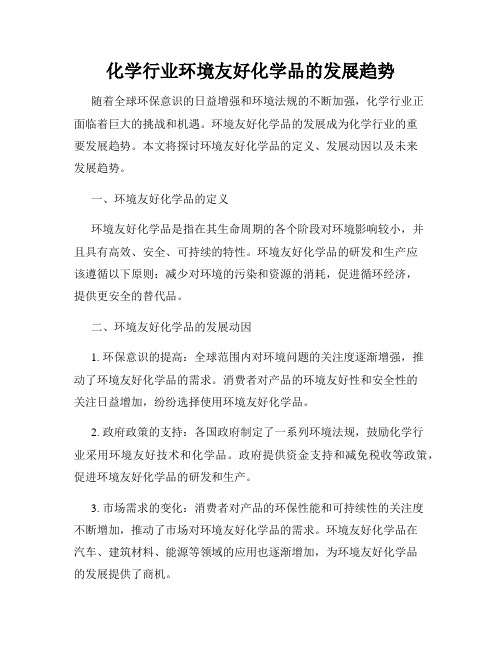 化学行业环境友好化学品的发展趋势

随着全球环保意识的日益增强和环境法规的不断加强，化学行业正面临着巨大的挑战和机遇。环境友好化学品的发展成为化学行业的重要发展趋势。本文将探讨环境友好化学品的定义、发展动因以及未来发展趋势。

一、环境友好化学品的定义

环境友好化学品是指在其生命周期的各个阶段对环境影响较小，并且具有高效、安全、可持续的特性。环境友好化学品的研发和生产应该遵循以下原则：减少对环境的污染和资源的消耗，促进循环经济，提供更安全的替代品。

二、环境友好化学品的发展动因

1. 环保意识的提高：全球范围内对环境问题的关注度逐渐增强，推动了环境友好化学品的需求。消费者对产品的环境友好性和安全性的关注日益增加，纷纷选择使用环境友好化学品。

2. 政府政策的支持：各国政府制定了一系列环境法规，鼓励化学行业采用环境友好技术和化学品。政府提供资金支持和减免税收等政策，促进环境友好化学品的研发和生产。

3. 市场需求的变化：消费者对产品的环保性能和可持续性的关注度不断增加，推动了市场对环境友好化学品的需求。环境友好化学品在汽车、建筑材料、能源等领域的应用也逐渐增加，为环境友好化学品的发展提供了商机。